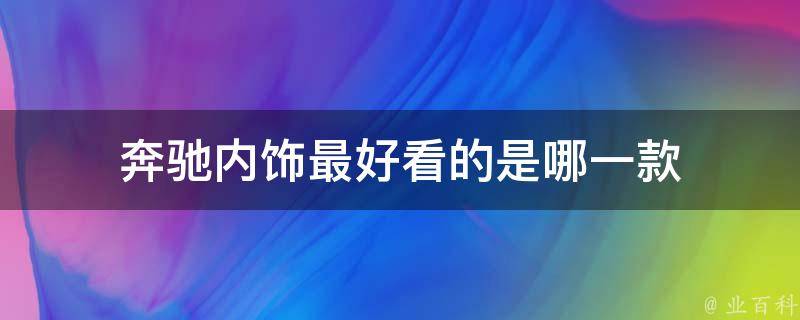 奔驰内饰最好看的是哪一款

@ 业百科